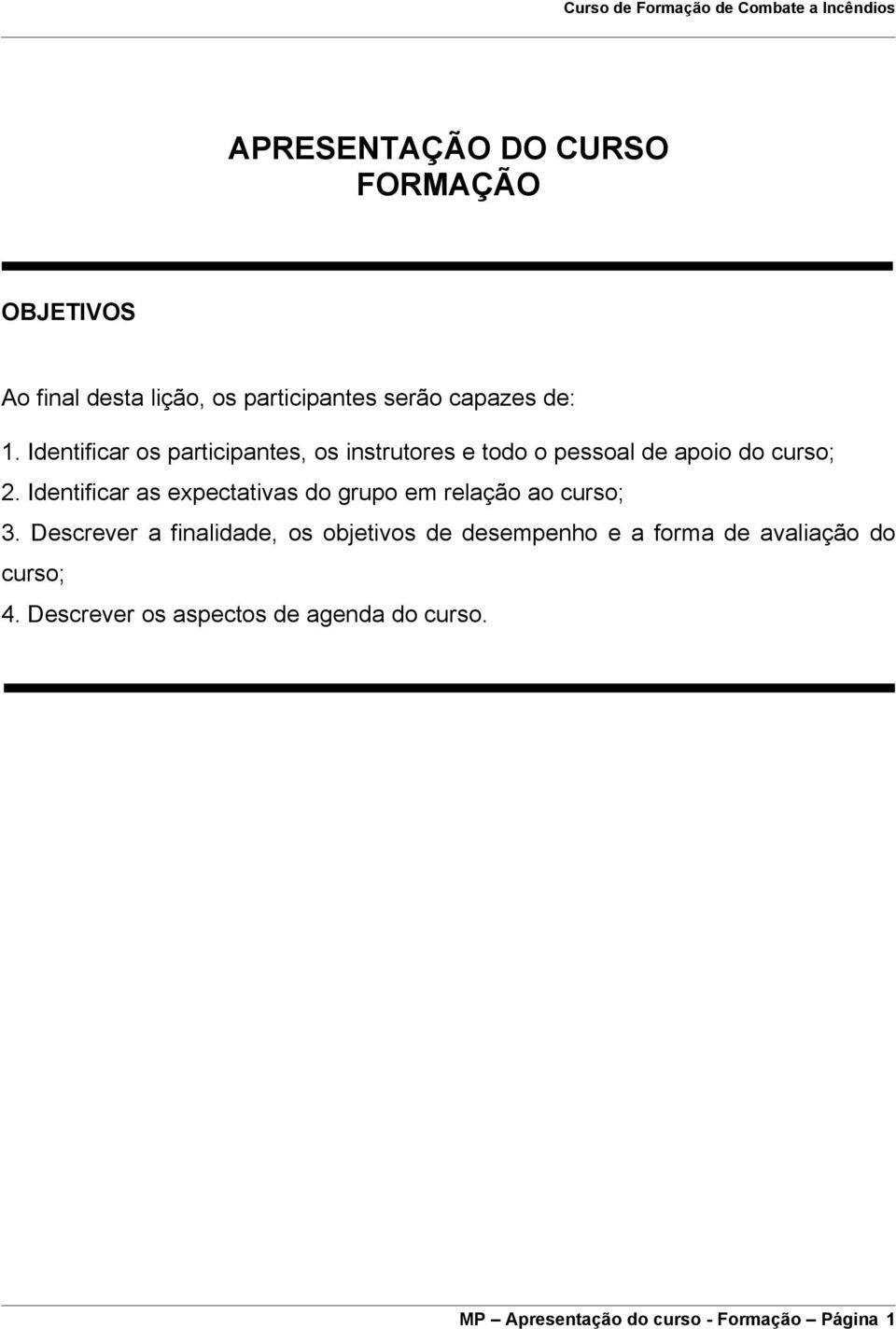 Curso de Formação de Combate a Incêndios

APRESENTAÇÃO DO CURSO
FORMAÇÃO

OBJETIVOS

Ao final desta lição, os participantes serão capazes de:

1. Identificar os participantes, os instrutores e todo o pessoal de apoio do curso;

2. Identificar as expectativas do grupo em relação ao curso;

3. Descrever a finalidade, os objetivos de desempenho e a forma de avaliação do curso;

4. Descrever os aspectos de agenda do curso.

MP – Apresentação do curso - Formação – Página 1